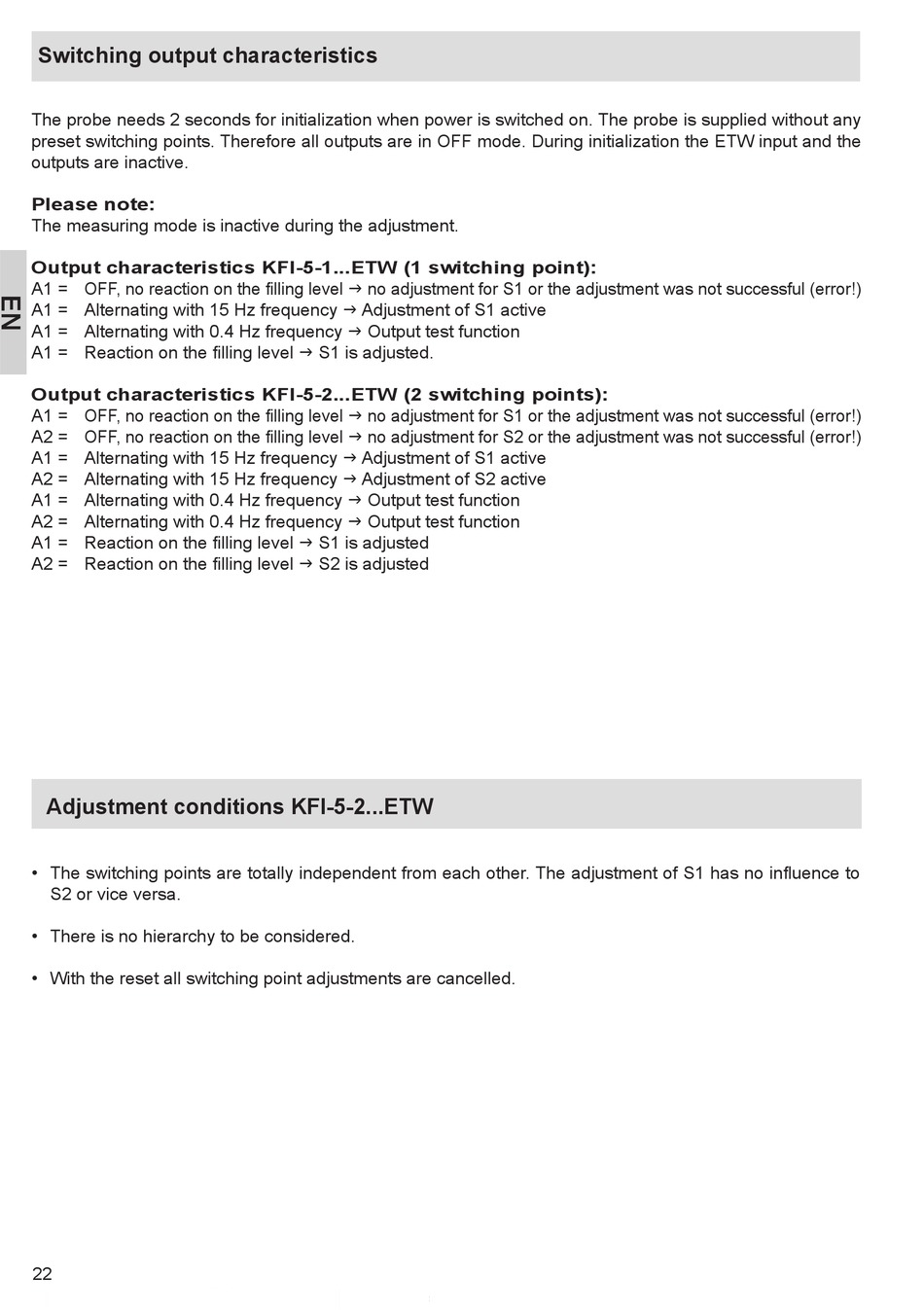 Switching output characteristics

The probe needs 2 seconds for initialization when power is switched on. The probe is supplied without any preset switching points. Therefore all outputs are in OFF mode. During initialization the ETW input and the outputs are inactive.

Please note:
The measuring mode is inactive during the adjustment.

EN

Output characteristics KFI-5-1...ETW (1 switching point):
A1 = OFF, no reaction on the filling level → no adjustment for S1 or the adjustment was not successful (error!)
A1 = Alternating with 15 Hz frequency → Adjustment of S1 active
A1 = Alternating with 0.4 Hz frequency → Output test function
A1 = Reaction on the filling level → S1 is adjusted.

Output characteristics KFI-5-2...ETW (2 switching points):
A1 = OFF, no reaction on the filling level → no adjustment for S1 or the adjustment was not successful (error!)
A2 = OFF, no reaction on the filling level → no adjustment for S2 or the adjustment was not successful (error!)
A1 = Alternating with 15 Hz frequency → Adjustment of S1 active
A2 = Alternating with 15 Hz frequency → Adjustment of S2 active
A1 = Alternating with 0.4 Hz frequency → Output test function
A2 = Alternating with 0.4 Hz frequency → Output test function
A1 = Reaction on the filling level → S1 is adjusted
A2 = Reaction on the filling level → S2 is adjusted

Adjustment conditions KFI-5-2...ETW

• The switching points are totally independent from each other. The adjustment of S1 has no influence to S2 or vice versa.

• There is no hierarchy to be considered.

• With the reset all switching point adjustments are cancelled.

22